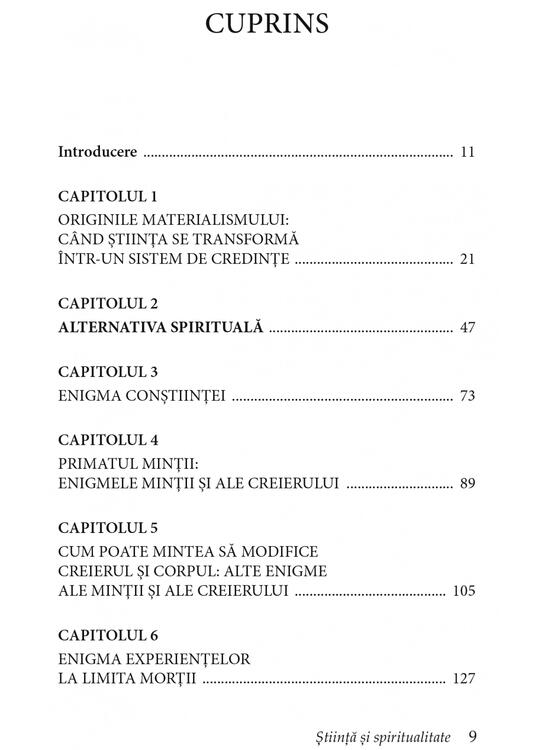 CUPRINS

Introducere 11

CAPITOLUL 1
ORIGINILE MATERIALISMULUI:
CÂND ȘTIINȚA SE TRANSFORMĂ
ÎNTR-UN SISTEM DE CREDINȚE 21

CAPITOLUL 2
ALTERNATIVA SPIRITUALĂ 47

CAPITOLUL 3
ENIGMA CONȘTIINȚEI 73

CAPITOLUL 4
PRIMATUL MINȚII:
ENIGMELE MINȚII ȘI ALE CREIERULUI 89

CAPITOLUL 5
CUM POATE MINTEA SĂ MODIFICE
CREIERUL ȘI CORPUL: ALTE ENIGME
ALE MINȚII ȘI ALE CREIERULUI 105

CAPITOLUL 6
ENIGMA EXPERIENȚELOR
LA LIMITA MORȚII 127

Știință și spiritualitate 9